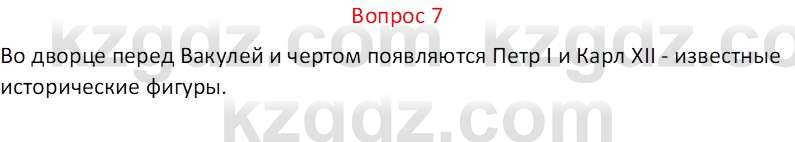 Вопрос 7

kzgdz.com kzgdz.co

Во дворце перед Вакулей и чертом появляются Петр I и Карл XII - известные исторические фигуры.

kzgdz.com